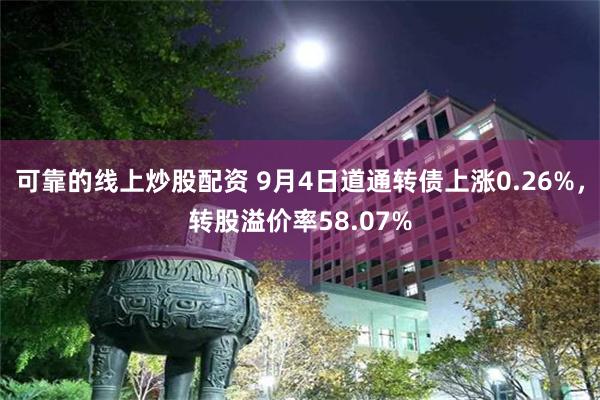 可靠的线上炒股配资 9月4日道通转债上涨0.26%，转股溢价率58.07%